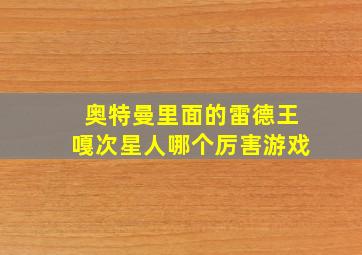 奥特曼里面的雷德王
嘎次星人哪个厉害游戏